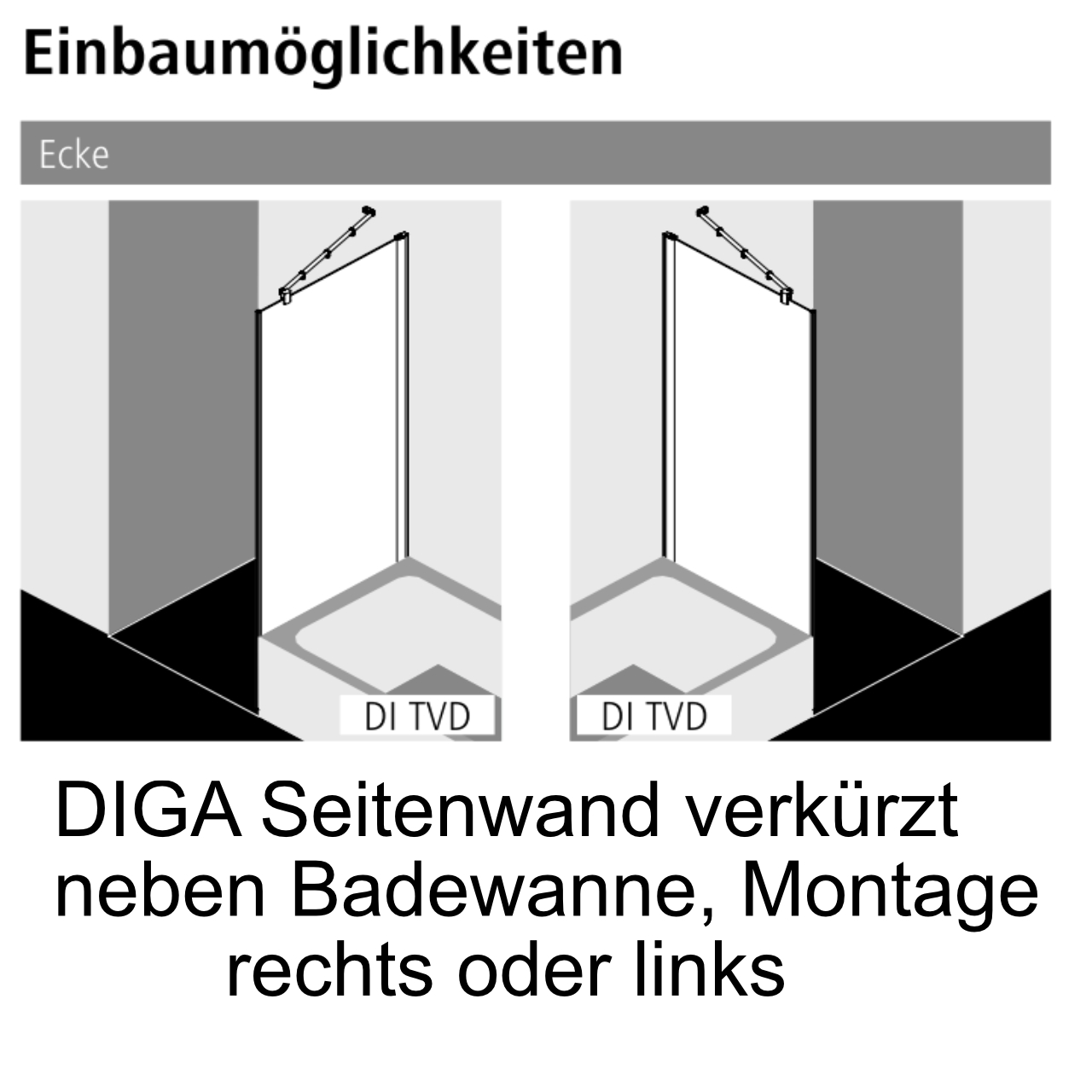 Einbaumöglichkeiten

Ecke

DI TVD

DI TVD

DIGA Seitenwand verkürzt neben Badewanne, Montage rechts oder links